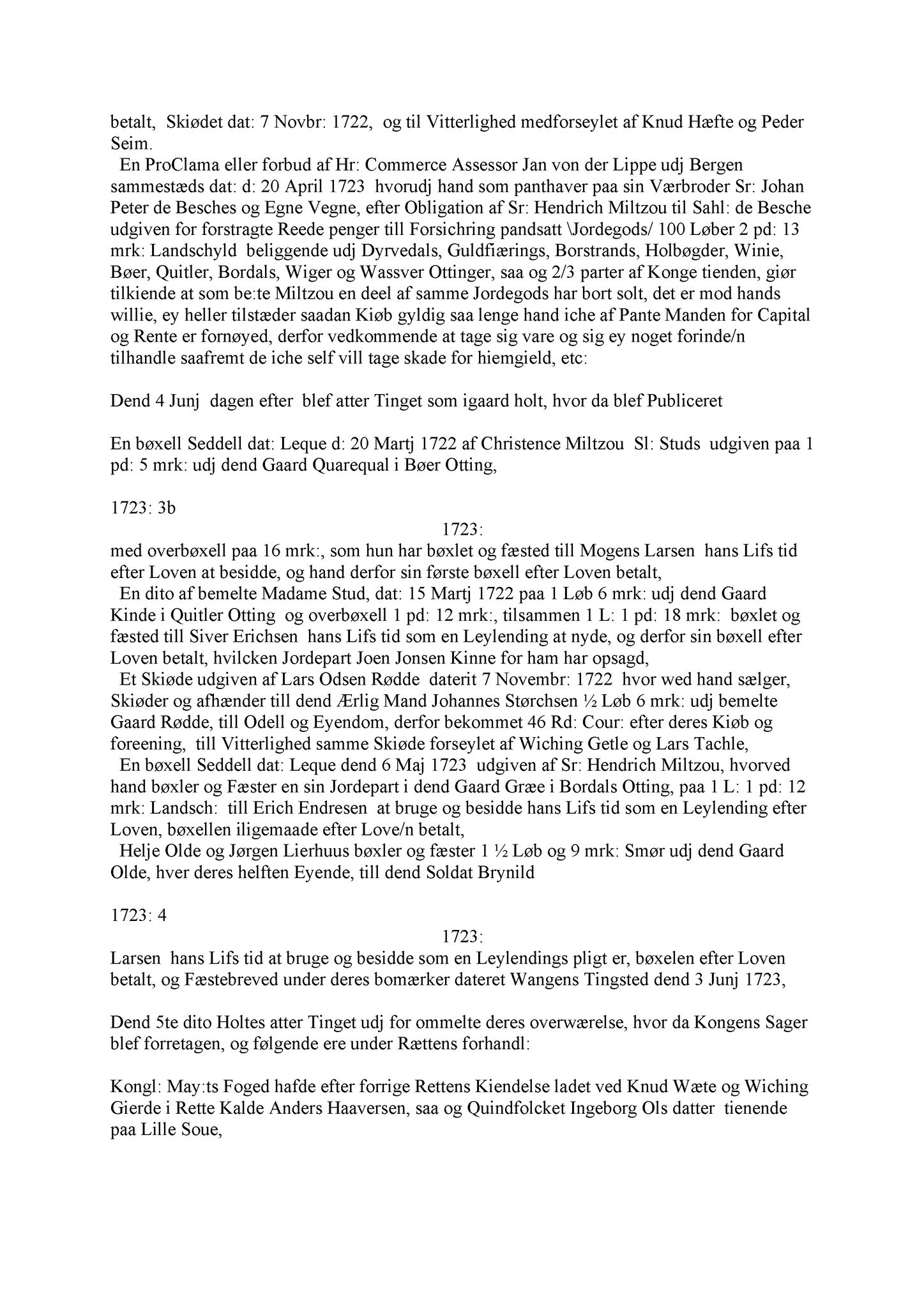 betalt, Skiødet dat: 7 Novbr: 1722, og til Vitterlighed medforseylet af Knud Hæfte og Peder Seim.

En ProClama eller forbud af Hr: Commerce Assessor Jan von der Lippe udj Bergen sammestæds dat: d: 20 April 1723 hvorudj hand som panthaver paa sin Værbroder Sr: Johan Peter de Besches og Egne Vegne, efter Obligation af Sr: Hendrich Miltzou til Sahl: de Besche udgiven for forstragte Reede penger till Forsichring pandsatt \Jordegods/ 100 Løber 2 pd: 13 mrk: Landschyld beliggende udj Dyrvedals, Guldfiærings, Borstrands, Holbøgder, Winie, Bøer, Quitler, Bordals, Wiger og Wassver Ottinger, saa og 2/3 parter af Konge tienden, giør tilkiende at som be:te Miltzou en deel af samme Jordegods har bort solt, det er mod hands willie, ey heller tilstæder saadan Kiøb gyldig saa lenge hand iche af Pante Manden for Capital og Rente er fornøyed, derfor vedkommende at tage sig vare og sig ey noget forinde/n tilhandle saafremt de iche self vill tage skade for hiemgield, etc:

Dend 4 Junj dagen efter blef atter Tinget som igaard holt, hvor da blef Publiceret

En bøxell Seddell dat: Leque d: 20 Martj 1722 af Christence Miltzou Sl: Studs udgiven paa 1 pd: 5 mrk: udj dend Gaard Quarequal i Bøer Otting,

1723: 3b

1723:

med overbøxell paa 16 mrk:, som hun har bøxlet og fæsted till Mogens Larsen hans Lifs tid efter Loven at besidde, og hand derfor sin første bøxell efter Loven betalt,

En dito af bemelte Madame Stud, dat: 15 Martj 1722 paa 1 Løb 6 mrk: udj dend Gaard Kinde i Quitler Otting og overbøxell 1 pd: 12 mrk:, tilsammen 1 L: 1 pd: 18 mrk: bøxlet og fæsted till Siver Erichsen hans Lifs tid som en Leylending at nyde, og derfor sin bøxell efter Loven betalt, hvilcken Jordepart Joen Jonsen Kinne for ham har opsagd,

Et Skiøde udgiven af Lars Odsen Rødde daterit 7 Novembr: 1722 hvor wed hand sælger, Skiøder og afhænder till dend Ærlig Mand Johannes Størchsen ½ Løb 6 mrk: udj bemelte Gaard Rødde, till Odell og Eyendom, derfor bekommet 46 Rd: Cour: efter deres Kiøb og foreening, till Vitterlighed samme Skiøde forseylet af Wiching Getle og Lars Tachle,

En bøxell Seddell dat: Leque dend 6 Maj 1723 udgiven af Sr: Hendrich Miltzou, hvorved hand bøxler og Fæster en sin Jordepart i dend Gaard Græe i Bordals Otting, paa 1 L: 1 pd: 12 mrk: Landsch: till Erich Endresen at bruge og besidde hans Lifs tid som en Leylending efter Loven, bøxellen iligemaade efter Love/n betalt,

Helje Olde og Jørgen Lierhuus bøxler og fæster 1 ½ Løb og 9 mrk: Smør udj dend Gaard Olde, hver deres helften Eyende, till dend Soldat Brynild

1723: 4

1723:

Larsen hans Lifs tid at bruge og besidde som en Leylendings pligt er, bøxelen efter Loven betalt, og Fæstebreved under deres bomærker dateret Wangens Tingsted dend 3 Junj 1723,

Dend 5te dito Holtes atter Tinget udj for ommelte deres overwærelse, hvor da Kongens Sager blef forretagen, og følgende ere under Rættens forhandl:

Kongl: May:ts Foged hafde efter forrige Rettens Kiendelse ladet ved Knud Wæte og Wiching Gierde i Rette Kalde Anders Haaversen, saa og Quindfolcket Ingeborg Ols datter tienende paa Lille Soue,